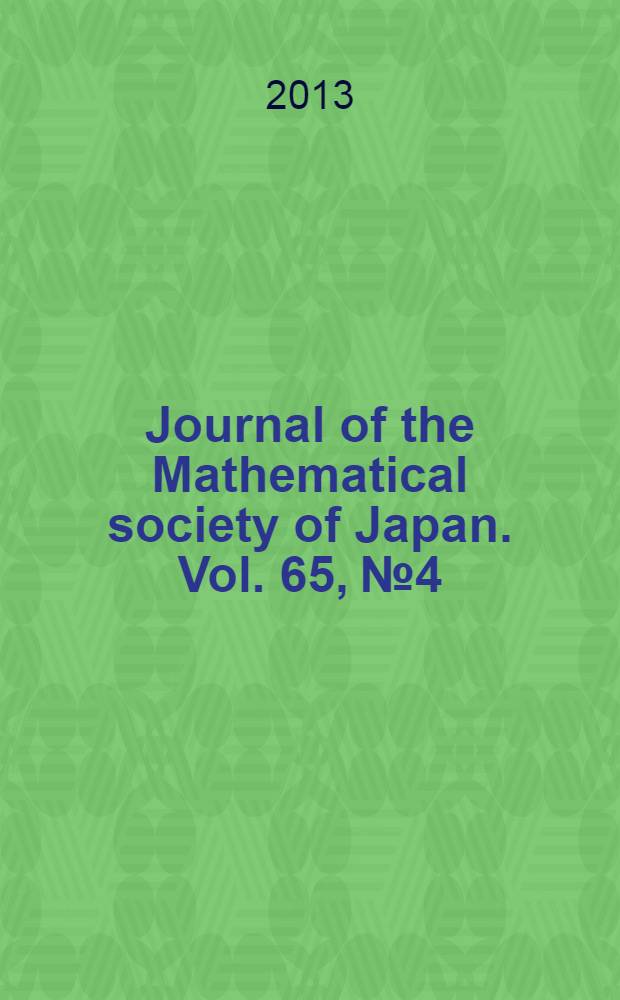 2013

Journal of the Mathematical society of Japan. Vol. 65, №4